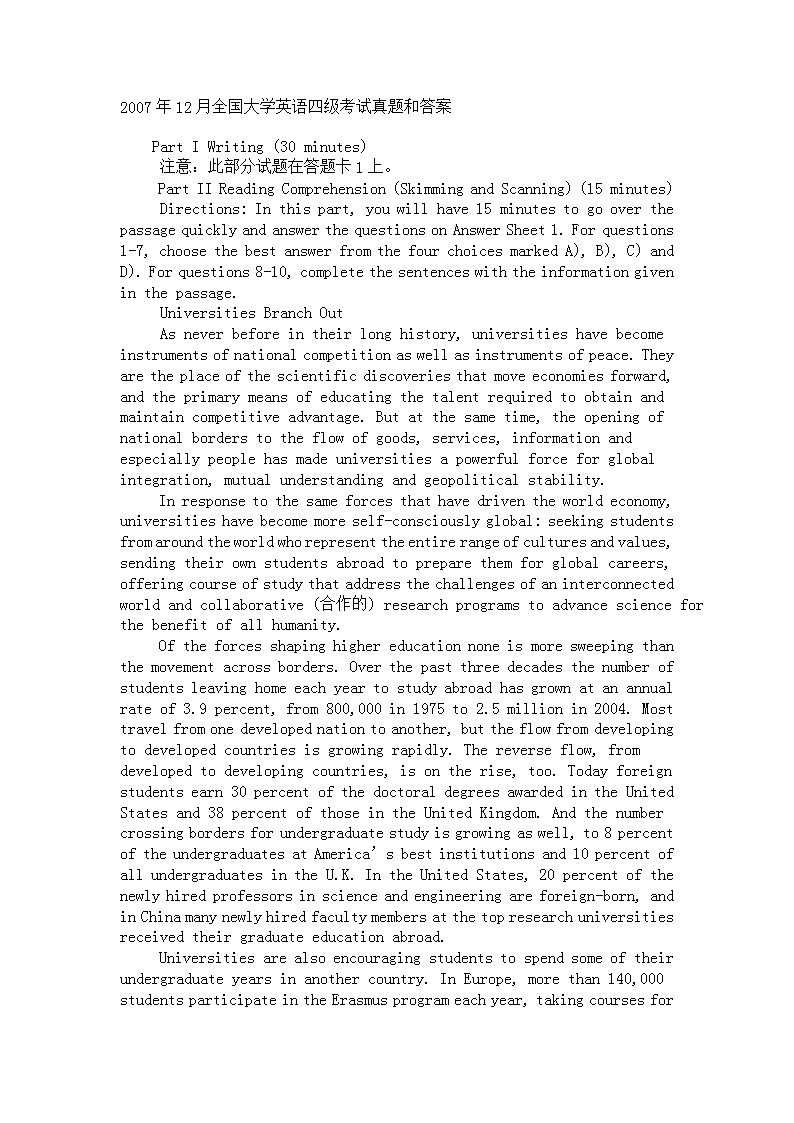 2007年12月全国大学英语四级考试真题和答案

Part I Writing (30 minutes)

注意：此部分试题在答题卡1上。

Part II Reading Comprehension (Skimming and Scanning) (15 minutes)

Directions: In this part, you will have 15 minutes to go over the passage quickly and answer the questions on Answer Sheet 1. For questions 1-7, choose the best answer from the four choices marked A), B), C) and D). For questions 8-10, complete the sentences with the information given in the passage.

Universities Branch Out

As never before in their long history, universities have become instruments of national competition as well as instruments of peace. They are the place of the scientific discoveries that move economies forward, and the primary means of educating the talent required to obtain and maintain competitive advantage. But at the same time, the opening of national borders to the flow of goods, services, information and especially people has made universities a powerful force for global integration, mutual understanding and geopolitical stability.

In response to the same forces that have driven the world economy, universities have become more self-consciously global: seeking students from around the world who represent the entire range of cultures and values, sending their own students abroad to prepare them for global careers, offering course of study that address the challenges of an interconnected world and collaborative (合作的) research programs to advance science for the benefit of all humanity.

Of the forces shaping higher education none is more sweeping than the movement across borders. Over the past three decades the number of students leaving home each year to study abroad has grown at an annual rate of 3.9 percent, from 800,000 in 1975 to 2.5 million in 2004. Most travel from one developed nation to another, but the flow from developing to developed countries is growing rapidly. The reverse flow, from developed to developing countries, is on the rise, too. Today foreign students earn 30 percent of the doctoral degrees awarded in the United States and 38 percent of those in the United Kingdom. And the number crossing borders for undergraduate study is growing as well, to 8 percent of the undergraduates at America's best institutions and 10 percent of all undergraduates in the U.K. In the United States, 20 percent of the newly hired professors in science and engineering are foreign-born, and in China many newly hired faculty members at the top research universities received their graduate education abroad.

Universities are also encouraging students to spend some of their undergraduate years in another country. In Europe, more than 140,000 students participate in the Erasmus program each year, taking courses for